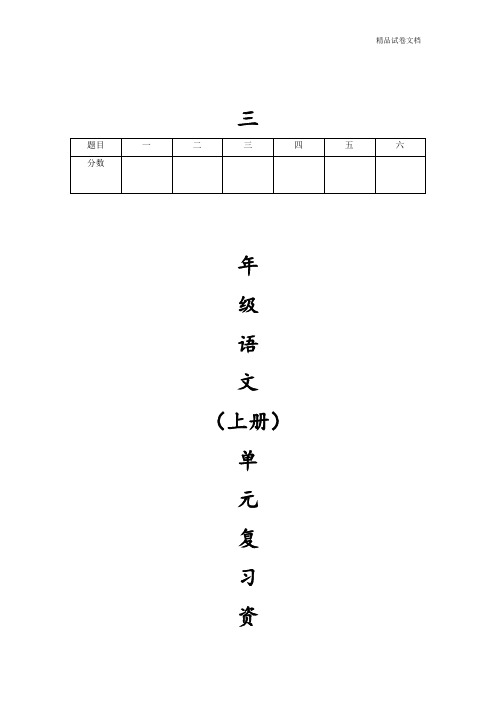 精品试卷文档

三

| 题目 | 一 | 二 | 三 | 四 | 五 | 六 |
|---|---|---|---|---|---|---|
| 分数 |  |  |  |  |  |  |

年

级

语

文

（上册）

单

元

复

习

资